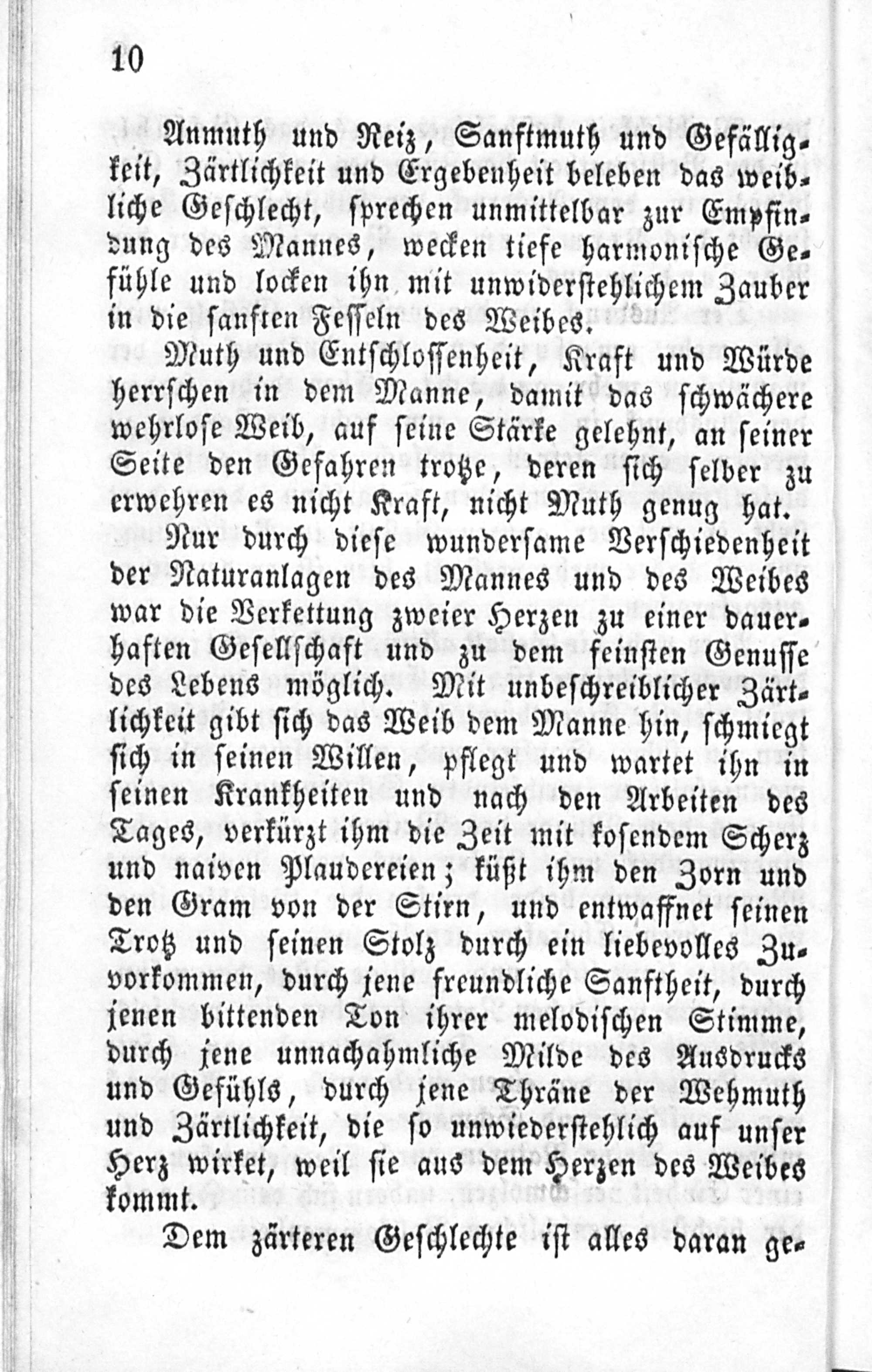 10

Anmuth und Reiz, Sanftmuth und Gefälligkeit, Zärtlichkeit und Ergebenheit beleben das weibliche Geschlecht, sprechen unmittelbar zur Empfindung des Mannes, wecken tiefe harmonische Gefühle und locken ihn mit unwiderstehlichem Zauber in die sanften Fesseln des Weibes.

Muth und Entschlossenheit, Kraft und Würde herrschen in dem Manne, damit das schwächere wehrlose Weib, auf seine Stärke gelehnt, an seiner Seite den Gefahren trotze, deren sich selber zu erwehren es nicht Kraft, nicht Muth genug hat.

Nur durch diese wundersame Verschiedenheit der Naturanlagen des Mannes und des Weibes war die Verkettung zweier Herzen zu einer dauerhaften Gesellschaft und zu dem feinsten Genusse des Lebens möglich. Mit unbeschreiblicher Zärtlichkeit gibt sich das Weib dem Manne hin, schmiegt sich in seinen Willen, pflegt und wartet ihn in seinen Krankheiten und nach den Arbeiten des Tages, verkürzt ihm die Zeit mit kosendem Scherz und naiven Plaudereien; küßt ihm den Zorn und den Gram von der Stirn, und entwaffnet seinen Trotz und seinen Stolz durch ein liebevolles Zuvorkommen, durch jene freundliche Sanftheit, durch jenen bittenden Ton ihrer melodischen Stimme, durch jene unnachahmliche Milde des Ausdrucks und Gefühls, durch jene Thräne der Wehmuth und Zärtlichkeit, die so unwiederstehlich auf unser Herz wirket, weil sie aus dem Herzen des Weibes kommt.

Dem zärteren Geschlechte ist alles daran ge-